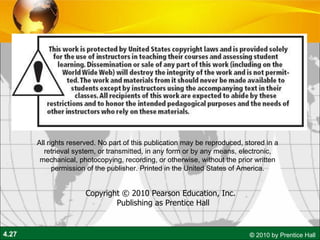 This work is protected by United States copyright laws and is provided solely for the use of instructors in teaching their courses and assessing student learning. Dissemination or sale of any part of this work (including on the World Wide Web) will destroy the integrity of the work and is not permitted. The work and materials from it should never be made available to students except by instructors using the accompanying text in their classes. All recipients of this work are expected to abide by these restrictions and to honor the intended pedagogical purposes and the needs of other instructors who rely on these materials.

All rights reserved. No part of this publication may be reproduced, stored in a retrieval system, or transmitted, in any form or by any means, electronic, mechanical, photocopying, recording, or otherwise, without the prior written permission of the publisher. Printed in the United States of America.

Copyright © 2010 Pearson Education, Inc.
Publishing as Prentice Hall

4.27

© 2010 by Prentice Hall